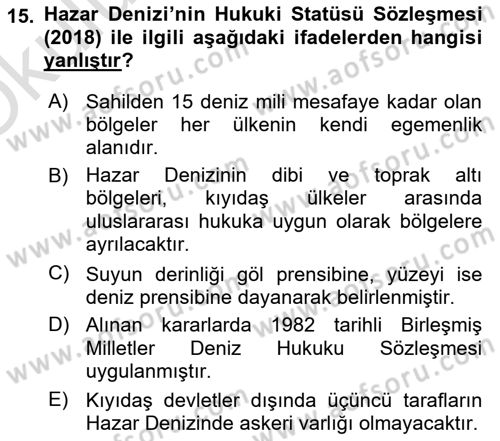 15. Hazar Denizi'nin Hukuki Statüsü Sözleşmesi (2018) ile ilgili aşağıdaki ifadelerden hangisi yanlıştır?

A) Sahilden 15 deniz mili mesafaye kadar olan bölgeler her ülkenin kendi egemenlik alanıdır.
B) Hazar Denizinin dibi ve toprak altı bölgeleri, kıyıdaş ülkeler arasında uluslararası hukuka uygun olarak bölgelere ayrılacaktır.
C) Suyun derinliği göl prensibine, yüzeyi ise deniz prensibine dayanarak belirlenmiştir.
D) Alınan kararlarda 1982 tarihli Birleşmiş Milletler Deniz Hukuku Sözleşmesi uygulanmıştır.
E) Kıyıdaş devletler dışında üçüncü tarafların Hazar Denizinde askeri varlığı olmayacaktır.

www.aofsoru.com